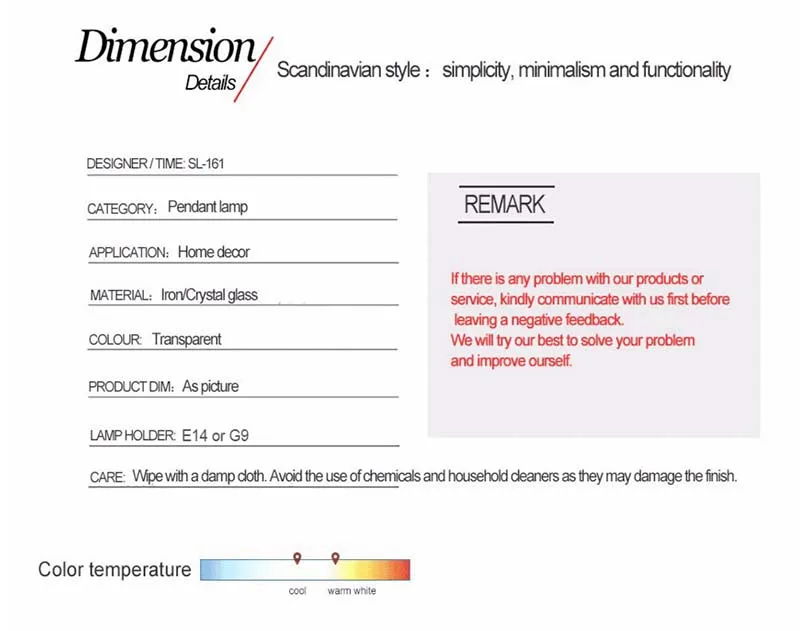 Dimension
Details

Scandinavian style： simplicity, minimalism and functionality

DESIGNER / TIME: SL-161

CATEGORY： Pendant lamp

APPLICATION： Home decor

MATERIAL： Iron/Crystal glass

COLOUR: Transparent

PRODUCT DIM： As picture

LAMP HOLDER: E14 or G9

CARE: Wipe with a damp cloth. Avoid the use of chemicals and household cleaners as they may damage the finish.

REMARK

If there is any problem with our products or service, kindly communicate with us first before leaving a negative feedback.
We will try our best to solve your problem and improve ourself.

Color temperature

cool
warm white